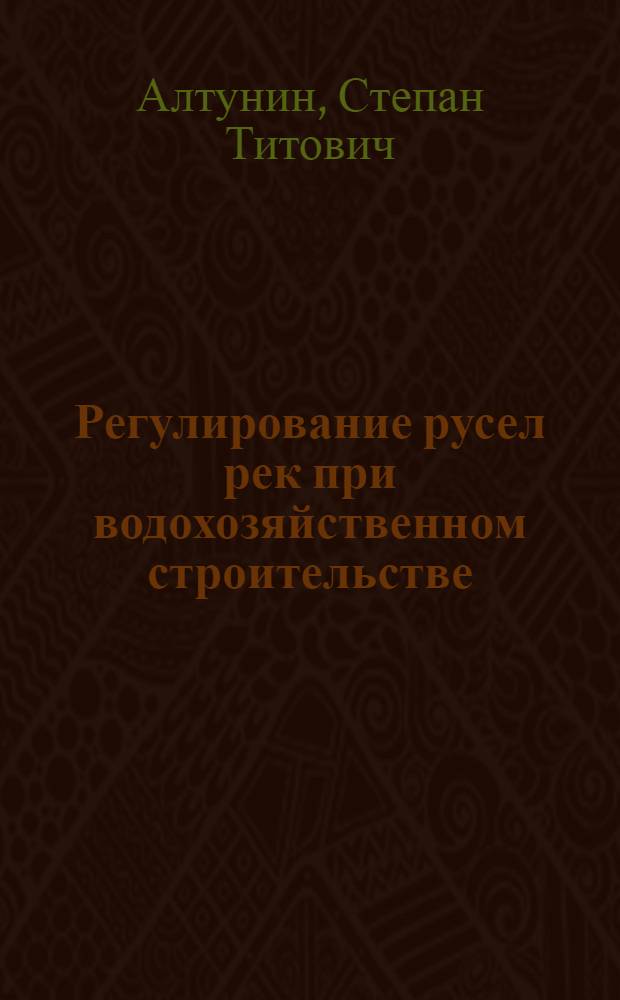 Алтунин, Степан Титович

Регулирование русел рек при водохозяйственном строительстве